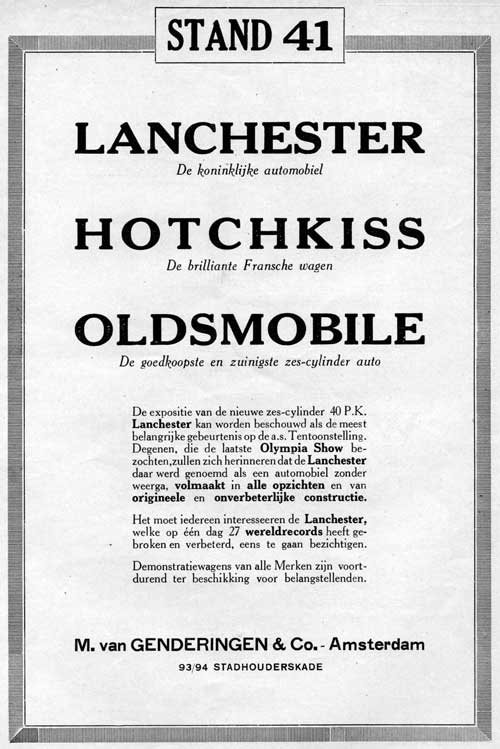 STAND 41

LANCHESTER

De koninklijke automobiel

HOTCHKISS

De brilliante Fransche wagen

OLDSMOBILE

De goedkoopste en zuinigste zes-cylinder auto

De expositie van de nieuwe zes-cylinder 40 P.K. Lanchester kan worden beschouwd als de meest belangrijke gebeurtenis op de a.s. Tentoonstelling. Degenen, die de laatste Olympia Show bezochten, zullen zich herinneren dat de Lanchester daar werd genoemd als een automobiel zonder weerga, volmaakt in alle opzichten en van origineele en onverbeterlijke constructie.

Het moet iedereen interesseeren de Lanchester, welke op één dag 27 wereldrecords heeft gebroken en verbeterd, eens te gaan bezichtigen.

Demonstratiewagens van alle Merken zijn voortdurend ter beschikking voor belangstellenden.

M. van GENDERINGEN & Co. - Amsterdam

93/94 STADHOUDERSKADE